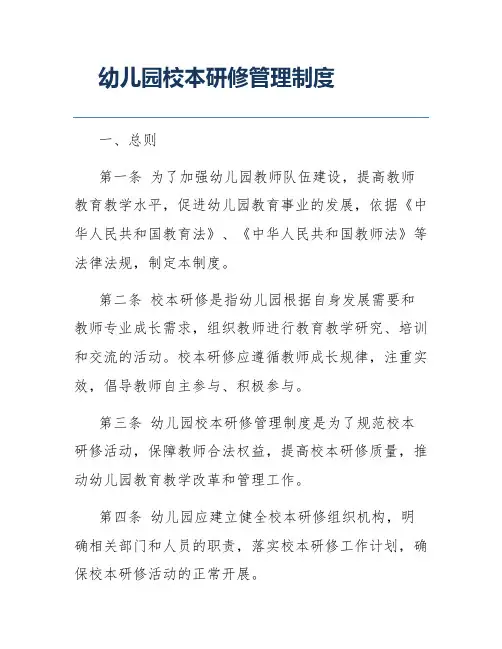 幼儿园校本研修管理制度

一、总则

第一条 为了加强幼儿园教师队伍建设，提高教师教育教学水平，促进幼儿园教育事业的发展，依据《中华人民共和国教育法》、《中华人民共和国教师法》等法律法规，制定本制度。

第二条 校本研修是指幼儿园根据自身发展需要和教师专业成长需求，组织教师进行教育教学研究、培训和交流的活动。校本研修应遵循教师成长规律，注重实效，倡导教师自主参与、积极参与。

第三条 幼儿园校本研修管理制度是为了规范校本研修活动，保障教师合法权益，提高校本研修质量，推动幼儿园教育教学改革和管理工作。

第四条 幼儿园应建立健全校本研修组织机构，明确相关部门和人员的职责，落实校本研修工作计划，确保校本研修活动的正常开展。